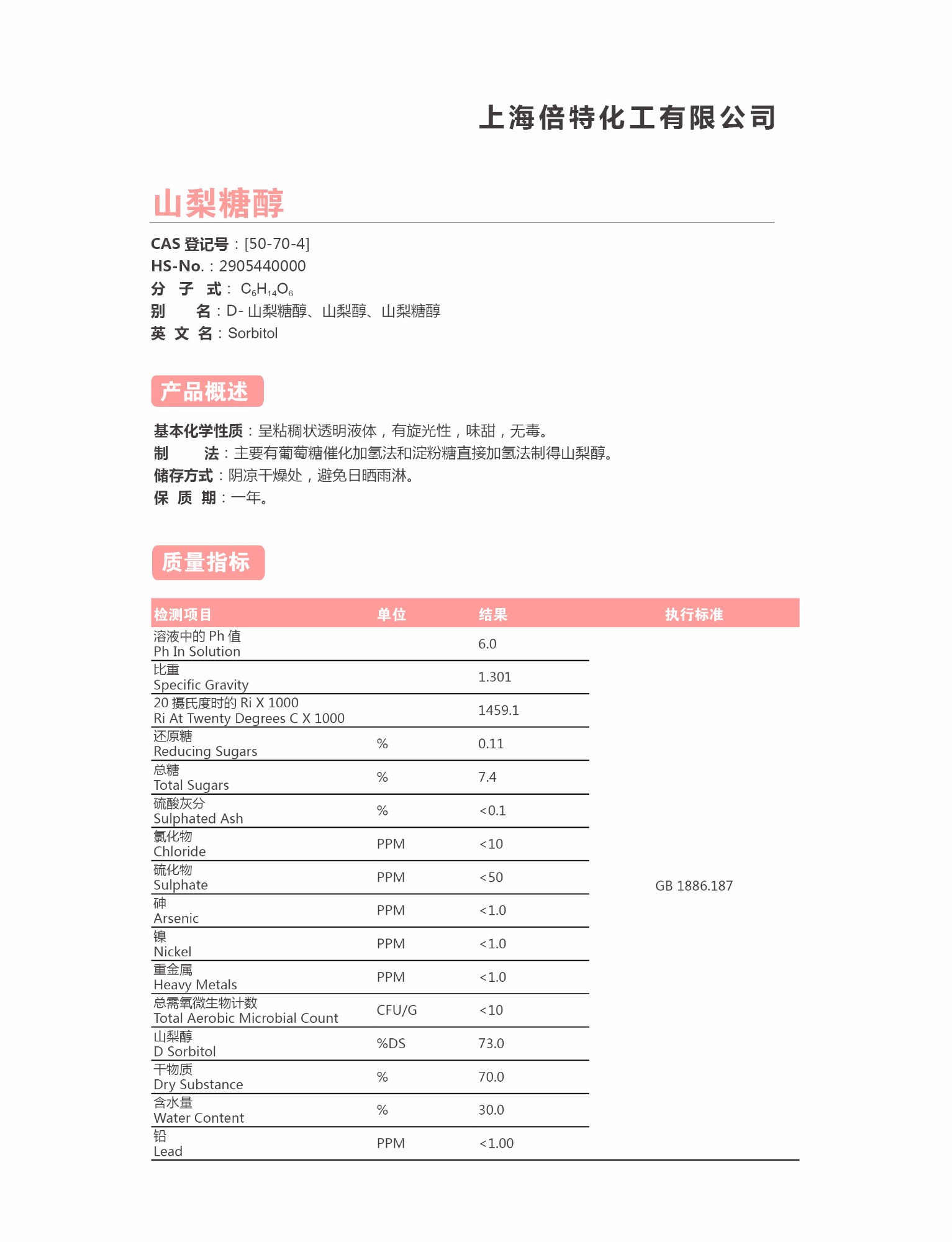 上海倍特化工有限公司

山梨糖醇

CAS 登记号：[50-70-4]
HS-No.：2905440000
分 子 式：$C_6H_{14}O_6$
别 名：D- 山梨糖醇、山梨醇、山梨糖醇
英 文 名：Sorbitol

产品概述

基本化学性质：呈粘稠状透明液体，有旋光性，味甜，无毒。
制 法：主要有葡萄糖催化加氢法和淀粉糖直接加氢法制得山梨醇。
储存方式：阴凉干燥处，避免日晒雨淋。
保 质 期：一年。

质量指标

| 检测项目 | 单位 | 结果 | 执行标准 |
|---|---|---|---|
| 溶液中的 Ph 值 Ph In Solution | | 6.0 | GB 1886.187 |
| 比重 Specific Gravity | | 1.301 | |
| 20 摄氏度时的 Ri X 1000 Ri At Twenty Degrees C X 1000 | | 1459.1 | |
| 还原糖 Reducing Sugars | % | 0.11 | |
| 总糖 Total Sugars | % | 7.4 | |
| 硫酸灰分 Sulphated Ash | % | <0.1 | |
| 氯化物 Chloride | PPM | <10 | |
| 硫化物 Sulphate | PPM | <50 | |
| 砷 Arsenic | PPM | <1.0 | |
| 镍 Nickel | PPM | <1.0 | |
| 重金属 Heavy Metals | PPM | <1.0 | |
| 总需氧微生物计数 Total Aerobic Microbial Count | CFU/G | <10 | |
| 山梨醇 D Sorbitol | %DS | 73.0 | |
| 干物质 Dry Substance | % | 70.0 | |
| 含水量 Water Content | % | 30.0 | |
| 铅 Lead | PPM | <1.00 | |